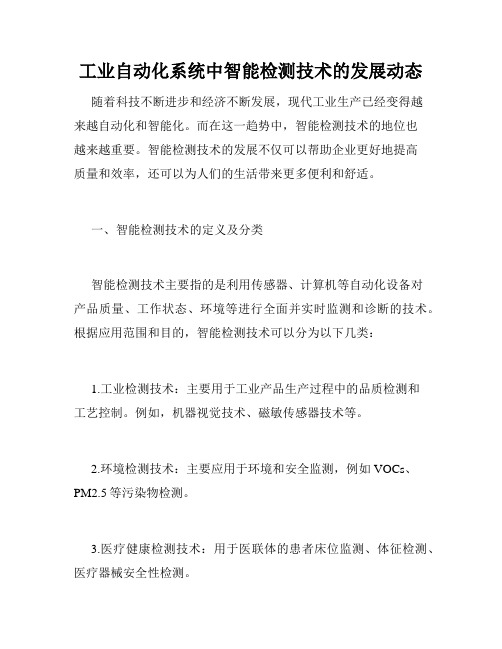 工业自动化系统中智能检测技术的发展动态

随着科技不断进步和经济不断发展，现代工业生产已经变得越来越自动化和智能化。而在这一趋势中，智能检测技术的地位也越来越重要。智能检测技术的发展不仅可以帮助企业更好地提高质量和效率，还可以为人们的生活带来更多便利和舒适。

一、智能检测技术的定义及分类

智能检测技术主要指的是利用传感器、计算机等自动化设备对产品质量、工作状态、环境等进行全面并实时监测和诊断的技术。根据应用范围和目的，智能检测技术可以分为以下几类：

1.工业检测技术：主要用于工业产品生产过程中的品质检测和工艺控制。例如，机器视觉技术、磁敏传感器技术等。

2.环境检测技术：主要应用于环境和安全监测，例如 VOCs、PM2.5 等污染物检测。

3.医疗健康检测技术：用于医联体的患者床位监测、体征检测、医疗器械安全性检测。